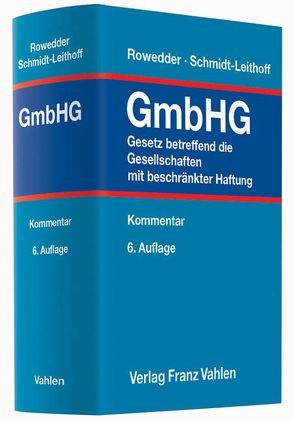 Rowedder
Schmidt-Leithoff

GmbHG

Kommentar

6. Auflage

Vahlen

Rowedder · Schmidt-Leithoff

GmbHG

Gesetz betreffend die Gesellschaften mit beschränkter Haftung

Kommentar

6. Auflage

Verlag Franz Vahlen